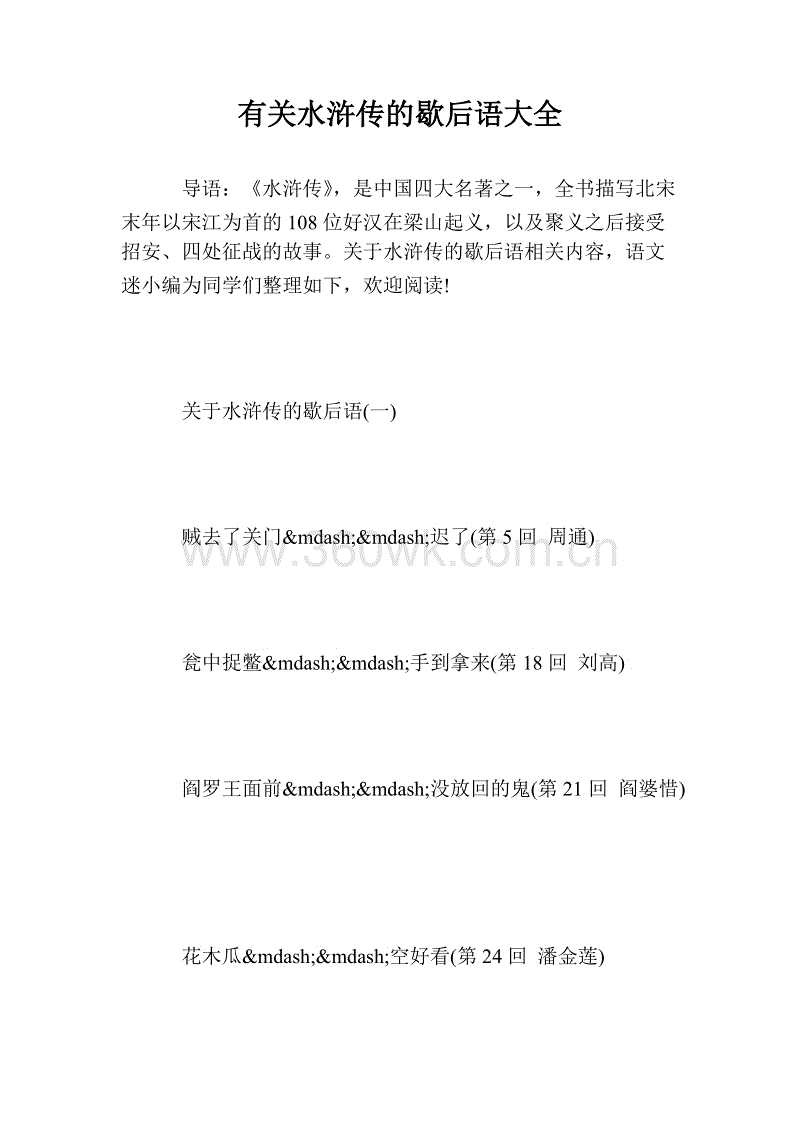 有关水浒传的歇后语大全

导语：《水浒传》，是中国四大名著之一，全书描写北宋末年以宋江为首的108位好汉在梁山起义，以及聚义之后接受招安、四处征战的故事。关于水浒传的歇后语相关内容，语文迷小编为同学们整理如下，欢迎阅读!

关于水浒传的歇后语(一)

贼去了关门&mdash;&mdash;迟了(第5回 周通)

www.360wk.com.cn

瓮中捉鳖&mdash;&mdash;手到拿来(第18回 刘高)

阎罗王面前&mdash;&mdash;没放回的鬼(第21回 阎婆惜)

花木瓜&mdash;&mdash;空好看(第24回 潘金莲)